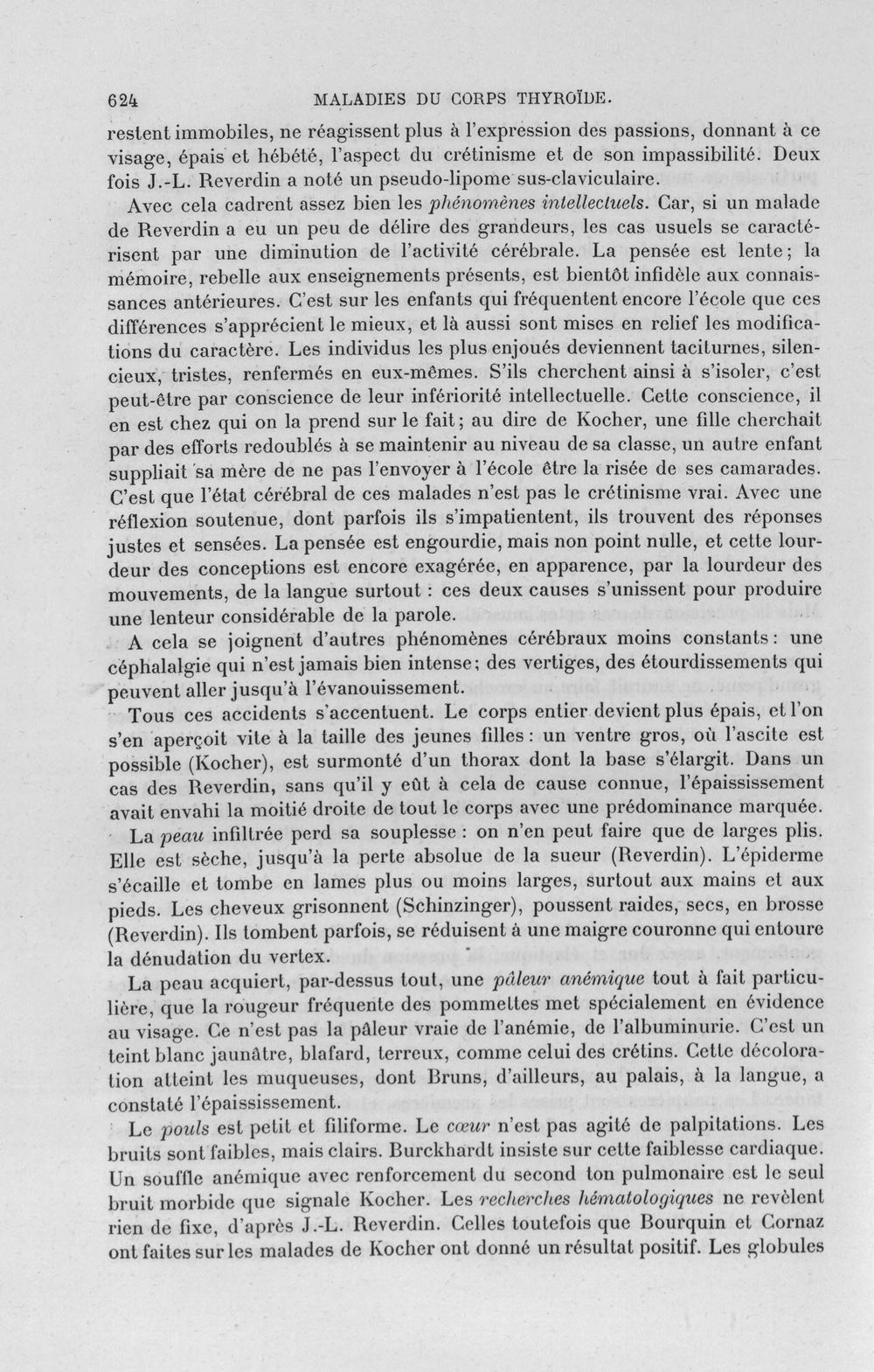 624 MALADIES DU CORPS THYROÏDE.

restent immobiles, ne réagissent plus à l'expression des passions, donnant à ce visage, épais et hébété, l'aspect du crétinisme et de son impassibilité. Deux fois J.-L. Reverdin a noté un pseudo-lipome sus-claviculaire.

Avec cela cadrent assez bien les phénomènes intellectuels. Car, si un malade de Reverdin a eu un peu de délire des grandeurs, les cas usuels se caractérisent par une diminution de l'activité cérébrale. La pensée est lente; la mémoire, rebelle aux enseignements présents, est bientôt infidèle aux connaissances antérieures. C'est sur les enfants qui fréquentent encore l'école que ces différences s'apprécient le mieux, et là aussi sont mises en relief les modifications du caractère. Les individus les plus enjoués deviennent taciturnes, silencieux, tristes, renfermés en eux-mêmes. S'ils cherchent ainsi à s'isoler, c'est peut-être par conscience de leur infériorité intellectuelle. Cette conscience, il en est chez qui on la prend sur le fait; au dire de Kocher, une fille cherchait par des efforts redoublés à se maintenir au niveau de sa classe, un autre enfant suppliait sa mère de ne pas l'envoyer à l'école être la risée de ses camarades. C'est que l'état cérébral de ces malades n'est pas le crétinisme vrai. Avec une réflexion soutenue, dont parfois ils s'impatientent, ils trouvent des réponses justes et sensées. La pensée est engourdie, mais non point nulle, et cette lourdeur des conceptions est encore exagérée, en apparence, par la lourdeur des mouvements, de la langue surtout : ces deux causes s'unissent pour produire une lenteur considérable de la parole.

A cela se joignent d'autres phénomènes cérébraux moins constants: une céphalalgie qui n'est jamais bien intense; des vertiges, des étourdissements qui peuvent aller jusqu'à l'évanouissement.

Tous ces accidents s'accentuent. Le corps entier devient plus épais, et l'on s'en aperçoit vite à la taille des jeunes filles: un ventre gros, où l'ascite est possible (Kocher), est surmonté d'un thorax dont la base s'élargit. Dans un cas des Reverdin, sans qu'il y eût à cela de cause connue, l'épaississement avait envahi la moitié droite de tout le corps avec une prédominance marquée.

La peau infiltrée perd sa souplesse : on n'en peut faire que de larges plis. Elle est sèche, jusqu'à la perte absolue de la sueur (Reverdin). L'épiderme s'écaille et tombe en lames plus ou moins larges, surtout aux mains et aux pieds. Les cheveux grisonnent (Schinzinger), poussent raides, secs, en brosse (Reverdin). Ils tombent parfois, se réduisent à une maigre couronne qui entoure la dénudation du vertex.

La peau acquiert, par-dessus tout, une pâleur anémique tout à fait particulière, que la rougeur fréquente des pommettes met spécialement en évidence au visage. Ce n'est pas la pâleur vraie de l'anémie, de l'albuminurie. C'est un teint blanc jaunâtre, blafard, terreux, comme celui des crétins. Cette décoloration atteint les muqueuses, dont Bruns, d'ailleurs, au palais, à la langue, a constaté l'épaississement.

Le pouls est petit et filiforme. Le cœur n'est pas agité de palpitations. Les bruits sont faibles, mais clairs. Burckhardt insiste sur cette faiblesse cardiaque. Un souffle anémique avec renforcement du second ton pulmonaire est le seul bruit morbide que signale Kocher. Les recherches hématologiques ne revèlent rien de fixe, d'après J.-L. Reverdin. Celles toutefois que Bourquin et Cornaz ont faites sur les malades de Kocher ont donné un résultat positif. Les globules